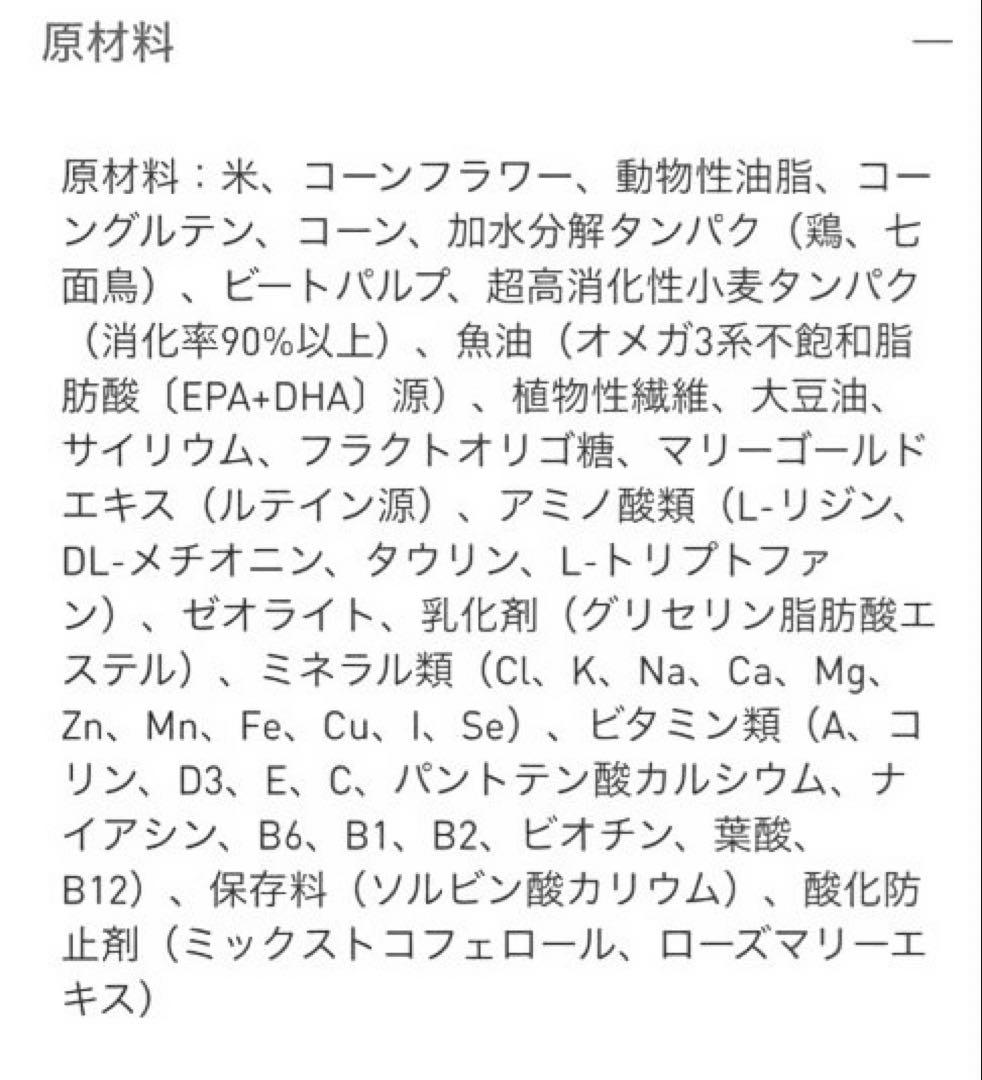 原材料

—

原材料：米、コーンフラワー、動物性油脂、コーングルテン、コーン、加水分解タンパク（鶏、七面鳥）、ビートパルプ、超高消化性小麦タンパク（消化率90%以上）、魚油（オメガ3系不飽和脂肪酸〔EPA+DHA〕源）、植物性繊維、大豆油、サイリウム、フラクトオリゴ糖、マリーゴールドエキス（ルテイン源）、アミノ酸類（L-リジン、DL-メチオニン、タウリン、L-トリプトファン）、ゼオライト、乳化剤（グリセリン脂肪酸エステル）、ミネラル類（Cl、K、Na、Ca、Mg、Zn、Mn、Fe、Cu、I、Se）、ビタミン類（A、コリン、D3、E、C、パントテン酸カルシウム、ナイアシン、B6、B1、B2、ビオチン、葉酸、B12）、保存料（ソルビン酸カリウム）、酸化防止剤（ミックストコフェロール、ローズマリーエキス）